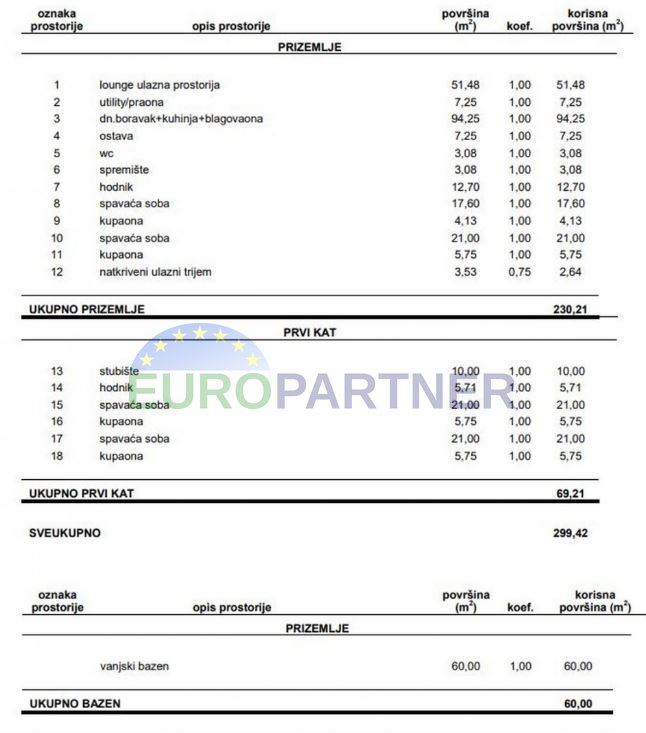 | oznaka prostorije | opis prostorije | površina ($m^2$) | koef. | korisna površina ($m^2$) |
|---|---|---|---|---|
| | PRIZEMLJE | | | |
| 1 | lounge ulazna prostorija | 51,48 | 1,00 | 51,48 |
| 2 | utility/praona | 7,25 | 1,00 | 7,25 |
| 3 | dn.boravak+kuhinja+blagovaona | 94,25 | 1,00 | 94,25 |
| 4 | ostava | 7,25 | 1,00 | 7,25 |
| 5 | wc | 3,08 | 1,00 | 3,08 |
| 6 | spremište | 3,08 | 1,00 | 3,08 |
| 7 | hodnik | 12,70 | 1,00 | 12,70 |
| 8 | spavaća soba | 17,60 | 1,00 | 17,60 |
| 9 | kupaona | 4,13 | 1,00 | 4,13 |
| 10 | spavaća soba | 21,00 | 1,00 | 21,00 |
| 11 | kupaona | 5,75 | 1,00 | 5,75 |
| 12 | natkriveni ulazni trijem | 3,53 | 0,75 | 2,64 |
| UKUPNO PRIZEMLJE | | | | 230,21 |
| | PRVI KAT | | | |
| 13 | stubište | 10,00 | 1,00 | 10,00 |
| 14 | hodnik | 5,71 | 1,00 | 5,71 |
| 15 | spavaća soba | 21,00 | 1,00 | 21,00 |
| 16 | kupaona | 5,75 | 1,00 | 5,75 |
| 17 | spavaća soba | 21,00 | 1,00 | 21,00 |
| 18 | kupaona | 5,75 | 1,00 | 5,75 |
| UKUPNO PRVI KAT | | | | 69,21 |
| SVEUKUPNO | | | | 299,42 |

EUROPARTNER

| oznaka prostorije | opis prostorije | površina ($m^2$) | koef. | korisna površina ($m^2$) |
|---|---|---|---|---|
| | PRIZEMLJE | | | |
| | vanjski bazen | 60,00 | 1,00 | 60,00 |
| UKUPNO BAZEN | | | | 60,00 |